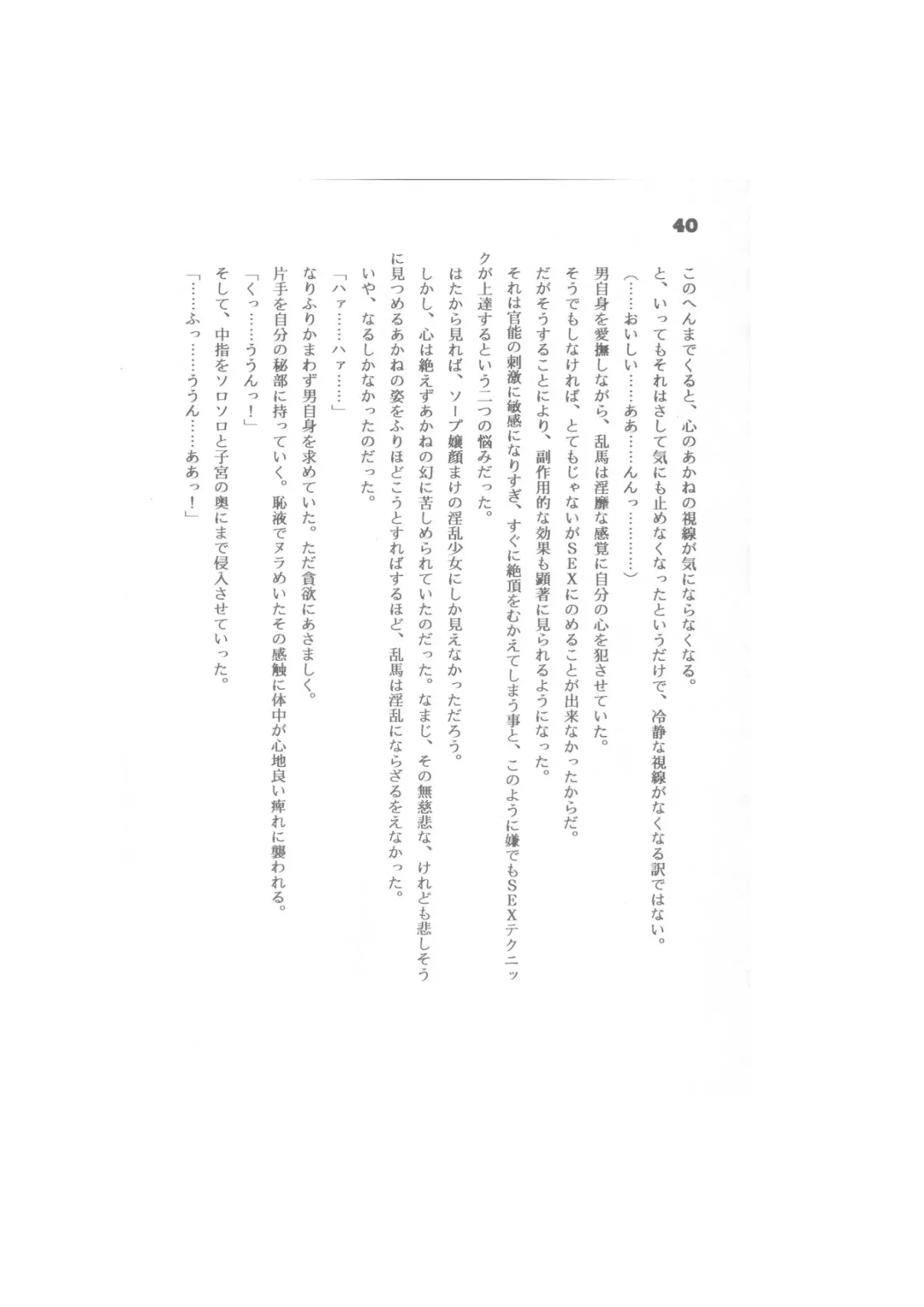 40

このへんまでくると、心のあかねの視線が気にならなくなる。
と、いってもそれはさして気にも止めなくなったというだけで、冷静な視線がなくなる訳ではない。
（……おいしい……ああ……んんっ…………）
男自身を愛撫しながら、乱馬は淫靡な感覚に自分の心を犯させていた。
そうでもしなければ、とてもじゃないがSEXにのめることが出来なかったからだ。
だがそうすることにより、副作用的な効果も顕著に見られるようになった。
それは官能の刺激に敏感になりすぎ、すぐに絶頂をむかえてしまう事と、このように嫌でもSEXテクニックが上達するという二つの悩みだった。
はたから見れば、ソープ嬢顔まけの淫乱少女にしか見えなかっただろう。
しかし、心は絶えずあかねの幻に苦しめられていたのだった。なまじ、その無慈悲な、けれども悲しそうに見つめるあかねの姿をふりほどこうとすればするほど、乱馬は淫乱にならざるをえなかった。
いや、なるしかなかったのだった。
「ハァ……ハァ……」
なりふりかまわず男自身を求めていた。ただ貪欲にあさましく。
片手を自分の秘部に持っていく。恥液でヌラめいたその感触に体中が心地良い痺れに襲われる。
「くっ……ううんっ！」
そして、中指をソロソロと子宮の奥にまで侵入させていった。
「……ふっ……ううん……ああっ！」